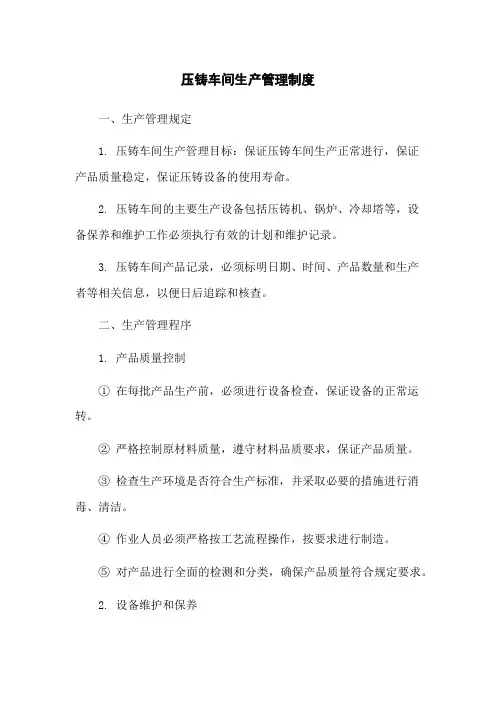 压铸车间生产管理制度

一、生产管理规定

1. 压铸车间生产管理目标：保证压铸车间生产正常进行，保证产品质量稳定，保证压铸设备的使用寿命。

2. 压铸车间的主要生产设备包括压铸机、锅炉、冷却塔等，设备保养和维护工作必须执行有效的计划和维护记录。

3. 压铸车间产品记录，必须标明日期、时间、产品数量和生产者等相关信息，以便日后追踪和核查。

二、生产管理程序

1. 产品质量控制

① 在每批产品生产前，必须进行设备检查，保证设备的正常运转。

② 严格控制原材料质量，遵守材料品质要求，保证产品质量。

③ 检查生产环境是否符合生产标准，并采取必要的措施进行消毒、清洁。

④ 作业人员必须严格按工艺流程操作，按要求进行制造。

⑤ 对产品进行全面的检测和分类，确保产品质量符合规定要求。

2. 设备维护和保养